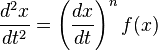 $\frac{d^2x}{dt^2} = \left(\frac{dx}{dt}\right)^n f(x)$